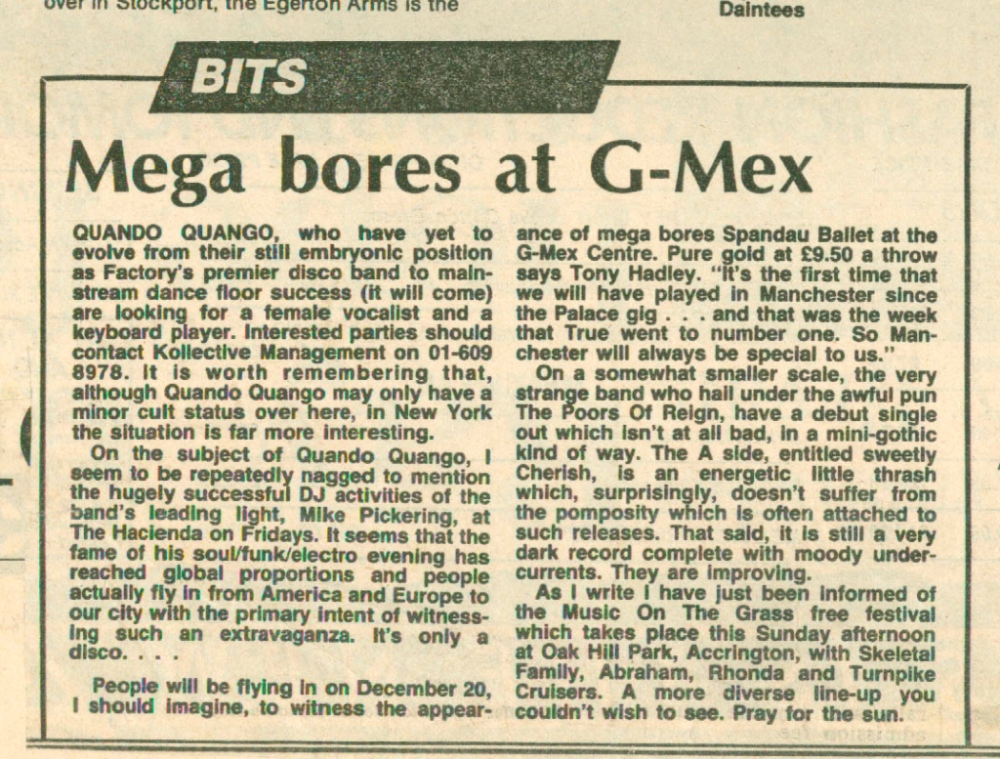 over in Stockport, the Egerton Arms is the

Daintees

BITS

Mega bores at G-Mex

QUANDO QUANGO, who have yet to evolve from their still embryonic position as Factory's premier disco band to mainstream dance floor success (it will come) are looking for a female vocalist and a keyboard player. Interested parties should contact Kollective Management on 01-609 8978. It is worth remembering that, although Quando Quango may only have a minor cult status over here, in New York the situation is far more interesting.

On the subject of Quando Quango, I seem to be repeatedly nagged to mention the hugely successful DJ activities of the band's leading light, Mike Pickering, at The Hacienda on Fridays. It seems that the fame of his soul/funk/electro evening has reached global proportions and people actually fly in from America and Europe to our city with the primary intent of witnessing such an extravaganza. It's only a disco. . . .

People will be flying in on December 20, I should imagine, to witness the appearance of mega bores Spandau Ballet at the G-Mex Centre. Pure gold at £9.50 a throw says Tony Hadley. "It's the first time that we will have played in Manchester since the Palace gig . . . and that was the week that True went to number one. So Manchester will always be special to us."

On a somewhat smaller scale, the very strange band who hail under the awful pun The Poors Of Reign, have a debut single out which isn't at all bad, in a mini-gothic kind of way. The A side, entitled sweetly Cherish, is an energetic little thrash which, surprisingly, doesn't suffer from the pomposity which is often attached to such releases. That said, it is still a very dark record complete with moody undercurrents. They are improving.

As I write I have just been informed of the Music On The Grass free festival which takes place this Sunday afternoon at Oak Hill Park, Accrington, with Skeletal Family, Abraham, Rhonda and Turnpike Cruisers. A more diverse line-up you couldn't wish to see. Pray for the sun.